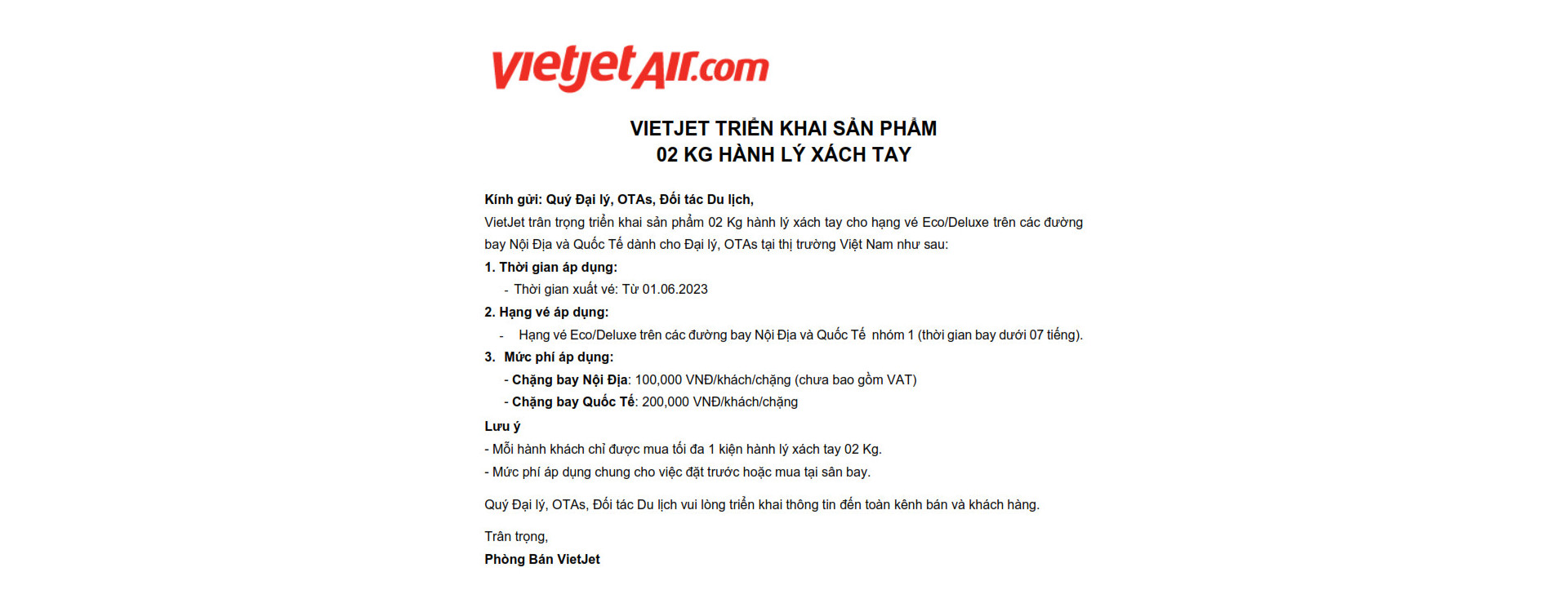 vietjetAir.com

VIETJET TRIỂN KHAI SẢN PHẨM
02 KG HÀNH LÝ XÁCH TAY

Kính gửi: Quý Đại lý, OTAs, Đối tác Du lịch,
VietJet trân trọng triển khai sản phẩm 02 Kg hành lý xách tay cho hạng vé Eco/Deluxe trên các đường bay Nội Địa và Quốc Tế dành cho Đại lý, OTAs tại thị trường Việt Nam như sau:
1. Thời gian áp dụng:
- Thời gian xuất vé: Từ 01.06.2023
2. Hạng vé áp dụng:
- Hạng vé Eco/Deluxe trên các đường bay Nội Địa và Quốc Tế nhóm 1 (thời gian bay dưới 07 tiếng).
3. Mức phí áp dụng:
- Chặng bay Nội Địa: 100,000 VNĐ/khách/chặng (chưa bao gồm VAT)
- Chặng bay Quốc Tế: 200,000 VNĐ/khách/chặng
Lưu ý
- Mỗi hành khách chỉ được mua tối đa 1 kiện hành lý xách tay 02 Kg.
- Mức phí áp dụng chung cho việc đặt trước hoặc mua tại sân bay.

Quý Đại lý, OTAs, Đối tác Du lịch vui lòng triển khai thông tin đến toàn kênh bán và khách hàng.

Trân trọng,
Phòng Bán VietJet